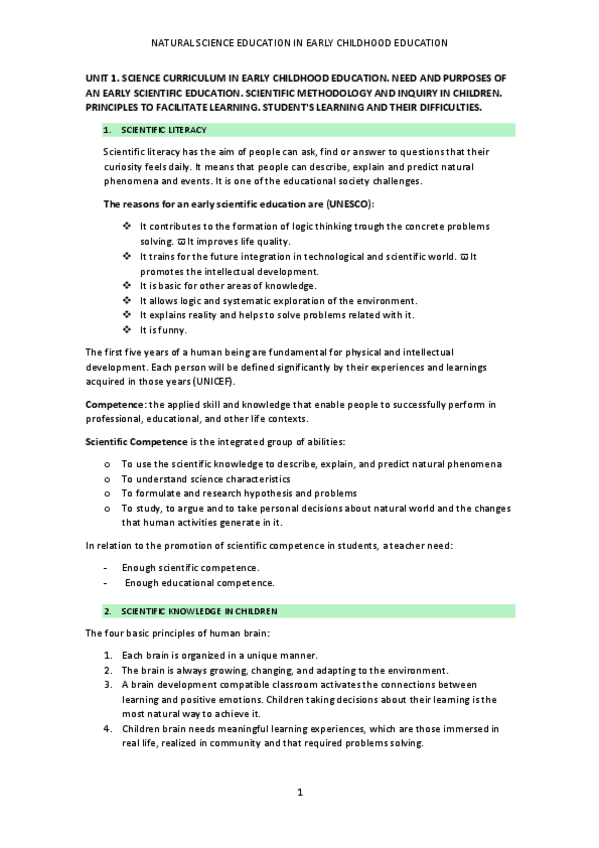 NATURAL SCIENCE EDUCATION IN EARLY CHILDHOOD EDUCATION

UNIT 1. SCIENCE CURRICULUM IN EARLY CHILDHOOD EDUCATION. NEED AND PURPOSES OF AN EARLY SCIENTIFIC EDUCATION. SCIENTIFIC METHODOLOGY AND INQUIRY IN CHILDREN. PRINCIPLES TO FACILITATE LEARNING. STUDENT'S LEARNING AND THEIR DIFFICULTIES.

1. SCIENTIFIC LITERACY

Scientific literacy has the aim of people can ask, find or answer to questions that their curiosity feels daily. It means that people can describe, explain and predict natural phenomena and events. It is one of the educational society challenges.

The reasons for an early scientific education are (UNESCO):

❖ It contributes to the formation of logic thinking trough the concrete problems solving. ϖ It improves life quality.
❖ It trains for the future integration in technological and scientific world. ϖ It promotes the intellectual development.
❖ It is basic for other areas of knowledge.
❖ It allows logic and systematic exploration of the environment.
❖ It explains reality and helps to solve problems related with it.
❖ It is funny.

The first five years of a human being are fundamental for physical and intellectual development. Each person will be defined significantly by their experiences and learnings acquired in those years (UNICEF).

Competence: the applied skill and knowledge that enable people to successfully perform in professional, educational, and other life contexts.

Scientific Competence is the integrated group of abilities:

o To use the scientific knowledge to describe, explain, and predict natural phenomena
o To understand science characteristics
o To formulate and research hypothesis and problems
o To study, to argue and to take personal decisions about natural world and the changes that human activities generate in it.

In relation to the promotion of scientific competence in students, a teacher need:

- Enough scientific competence.
- Enough educational competence.

2. SCIENTIFIC KNOWLEDGE IN CHILDREN

The four basic principles of human brain:

1. Each brain is organized in a unique manner.
2. The brain is always growing, changing, and adapting to the environment.
3. A brain development compatible classroom activates the connections between learning and positive emotions. Children taking decisions about their learning is the most natural way to achieve it.
4. Children brain needs meaningful learning experiences, which are those immersed in real life, realized in community and that required problems solving.

1